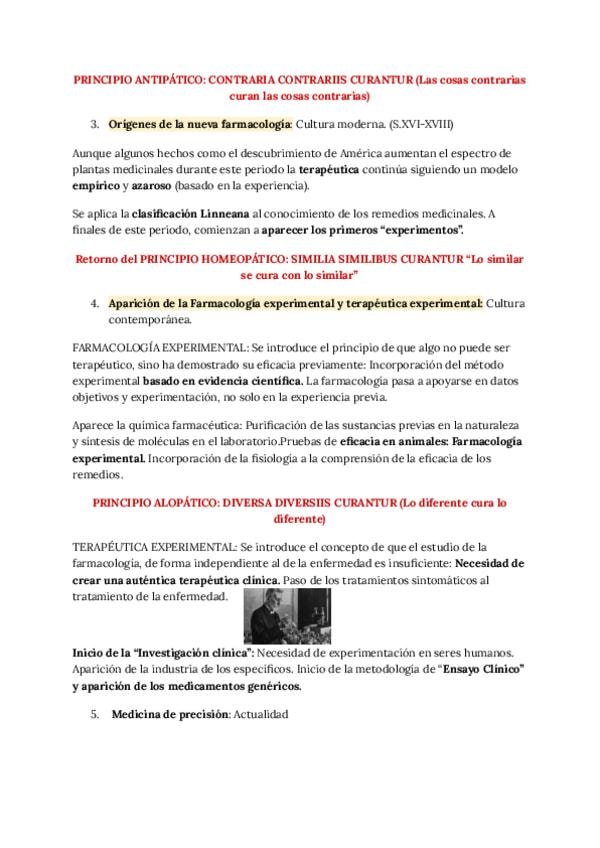 PRINCIPIO ANTIPÁTICO: CONTRARIA CONTRARIIS CURANTUR (Las cosas contrarias curan las cosas contrarias)

3. Orígenes de la nueva farmacología: Cultura moderna. (S.XVI-XVIII)

Aunque algunos hechos como el descubrimiento de América aumentan el espectro de plantas medicinales durante este periodo la terapéutica continúa siguiendo un modelo empírico y azaroso (basado en la experiencia).

Se aplica la clasificación Linneana al conocimiento de los remedios medicinales. A finales de este periodo, comienzan a aparecer los primeros "experimentos".

Retorno del PRINCIPIO HOMEOPÁTICO: SIMILIA SIMILIBUS CURANTUR "Lo similar se cura con lo similar"

4. Aparición de la Farmacología experimental y terapéutica experimental: Cultura contemporánea.

FARMACOLOGÍA EXPERIMENTAL: Se introduce el principio de que algo no puede ser terapéutico, sino ha demostrado su eficacia previamente: Incorporación del método experimental basado en evidencia científica. La farmacología pasa a apoyarse en datos objetivos y experimentación, no solo en la experiencia previa.

Aparece la química farmacéutica: Purificación de las sustancias previas en la naturaleza y síntesis de moléculas en el laboratorio.Pruebas de eficacia en animales: Farmacología experimental. Incorporación de la fisiología a la comprensión de la eficacia de los remedios.

PRINCIPIO ALOPÁTICO: DIVERSA DIVERSIIS CURANTUR (Lo diferente cura lo diferente)

TERAPÉUTICA EXPERIMENTAL: Se introduce el concepto de que el estudio de la farmacología, de forma independiente al de la enfermedad es insuficiente: Necesidad de crear una auténtica terapéutica clínica. Paso de los tratamientos sintomáticos al tratamiento de la enfermedad.

Inicio de la "Investigación clínica": Necesidad de experimentación en seres humanos. Aparición de la industria de los específicos. Inicio de la metodología de "Ensayo Clínico" y aparición de los medicamentos genéricos.

5. Medicina de precisión: Actualidad